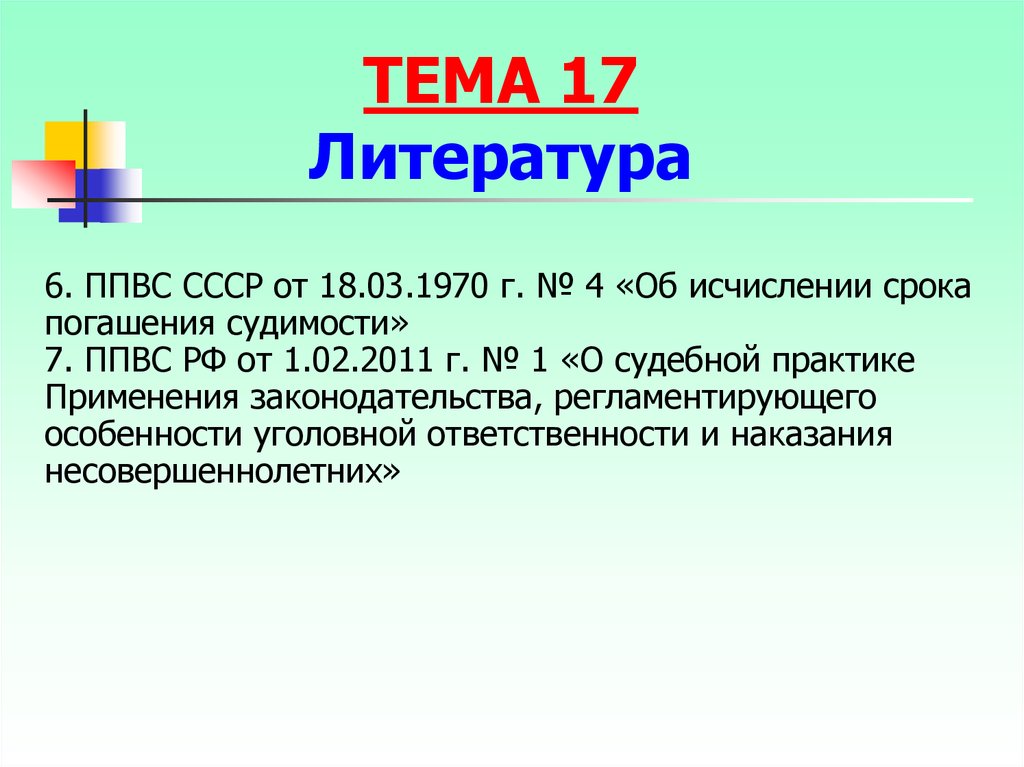 ТЕМА 17
Литература

6. ППВС СССР от 18.03.1970 г. № 4 «Об исчислении срока погашения судимости»
7. ППВС РФ от 1.02.2011 г. № 1 «О судебной практике Применения законодательства, регламентирующего особенности уголовной ответственности и наказания несовершеннолетних»